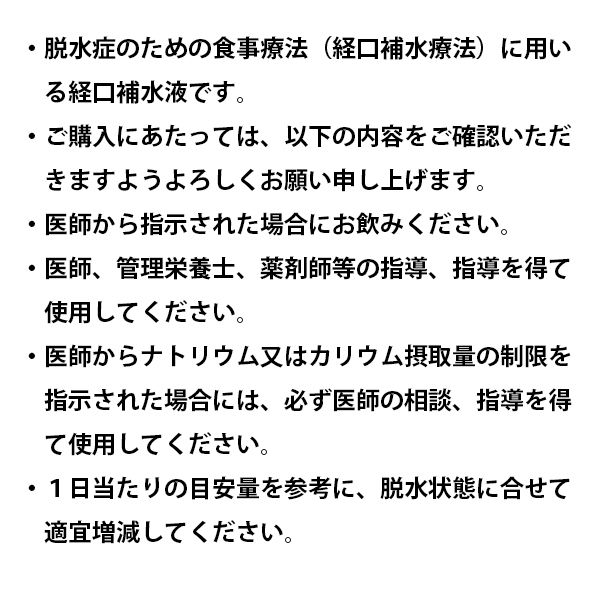 ・脱水症のための食事療法（経口補水療法）に用いる経口補水液です。

・ご購入にあたっては、以下の内容をご確認いただきますようよろしくお願い申し上げます。

・医師から指示された場合にお飲みください。

・医師、管理栄養士、薬剤師等の指導、指導を得て使用してください。

・医師からナトリウム又はカリウム摂取量の制限を指示された場合には、必ず医師の相談、指導を得て使用してください。

・１日当たりの目安量を参考に、脱水状態に合せて適宜増減してください。